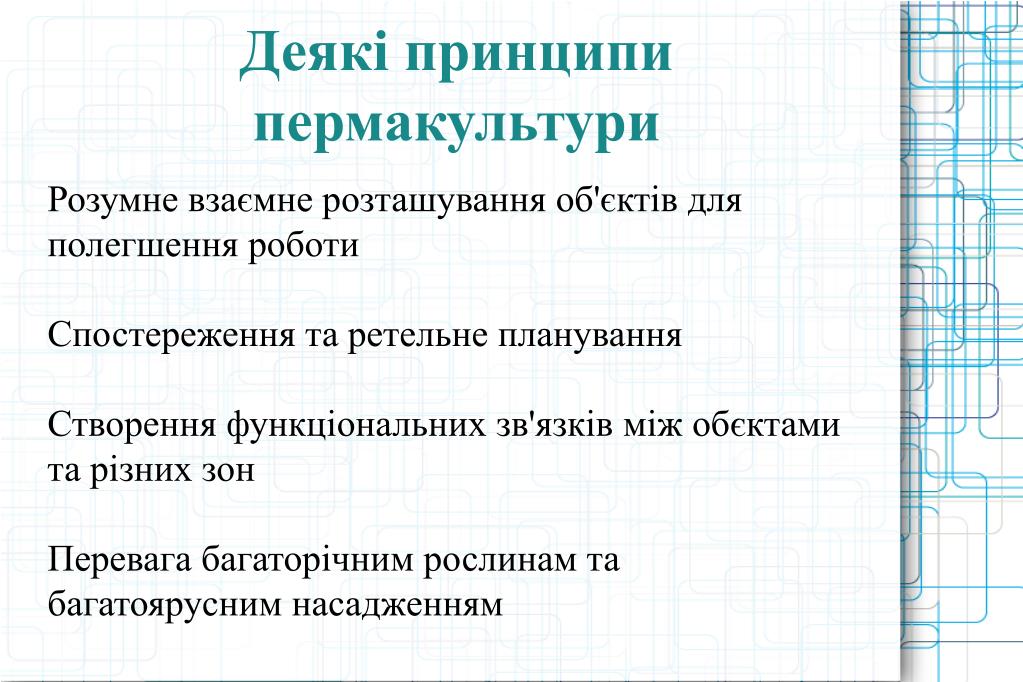 Деякі принципи пермакультури

Розумне взаємне розташування об'єктів для полегшення роботи

Спостереження та ретельне планування

Створення функціональних зв'язків між обєктами та різних зон

Перевага багаторічним рослинам та багатоярусним насадженням